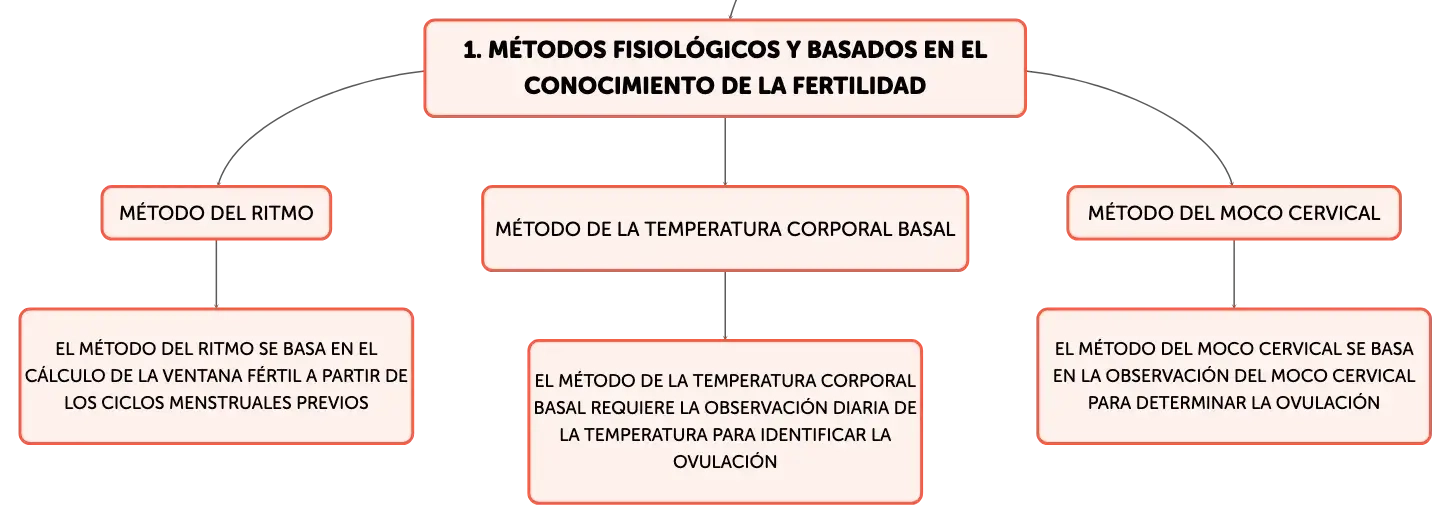 1. MÉTODOS FISIOLÓGICOS Y BASADOS EN EL CONOCIMIENTO DE LA FERTILIDAD

MÉTODO DEL RITMO

EL MÉTODO DEL RITMO SE BASA EN EL CÁLCULO DE LA VENTANA FÉRTIL A PARTIR DE LOS CICLOS MENSTRUALES PREVIOS

MÉTODO DE LA TEMPERATURA CORPORAL BASAL

EL MÉTODO DE LA TEMPERATURA CORPORAL BASAL REQUIERE LA OBSERVACIÓN DIARIA DE LA TEMPERATURA PARA IDENTIFICAR LA OVULACIÓN

MÉTODO DEL MOCO CERVICAL

EL MÉTODO DEL MOCO CERVICAL SE BASA EN LA OBSERVACIÓN DEL MOCO CERVICAL PARA DETERMINAR LA OVULACIÓN